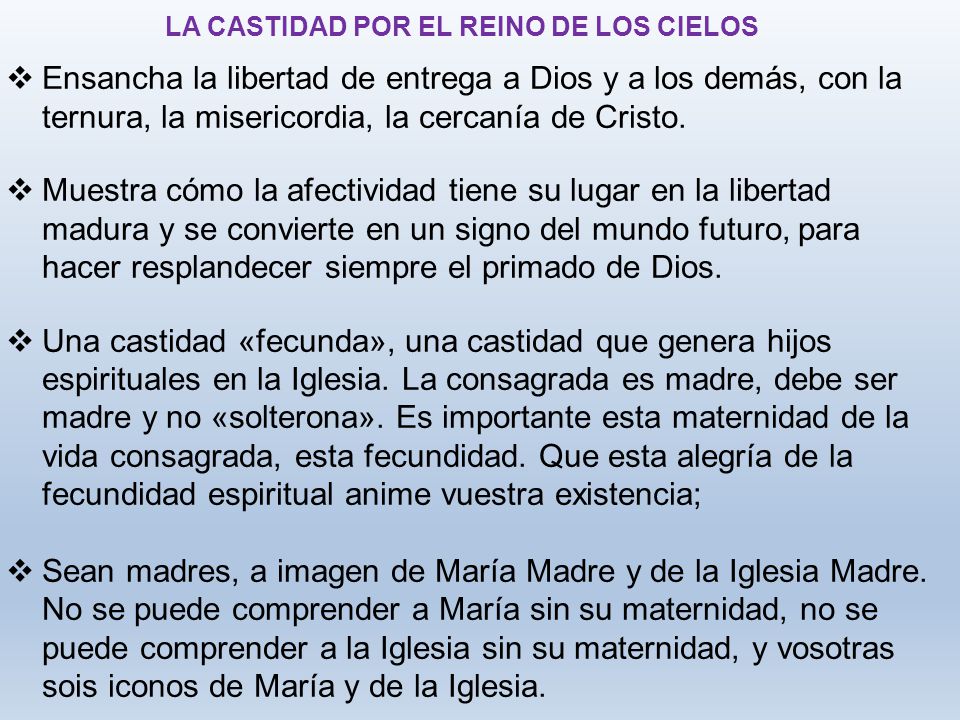 LA CASTIDAD POR EL REINO DE LOS CIELOS

❖ Ensancha la libertad de entrega a Dios y a los demás, con la ternura, la misericordia, la cercanía de Cristo.

❖ Muestra cómo la afectividad tiene su lugar en la libertad madura y se convierte en un signo del mundo futuro, para hacer resplandecer siempre el primado de Dios.

❖ Una castidad «fecunda», una castidad que genera hijos espirituales en la Iglesia. La consagrada es madre, debe ser madre y no «solterona». Es importante esta maternidad de la vida consagrada, esta fecundidad. Que esta alegría de la fecundidad espiritual anime vuestra existencia;

❖ Sean madres, a imagen de María Madre y de la Iglesia Madre. No se puede comprender a María sin su maternidad, no se puede comprender a la Iglesia sin su maternidad, y vosotras sois iconos de María y de la Iglesia.